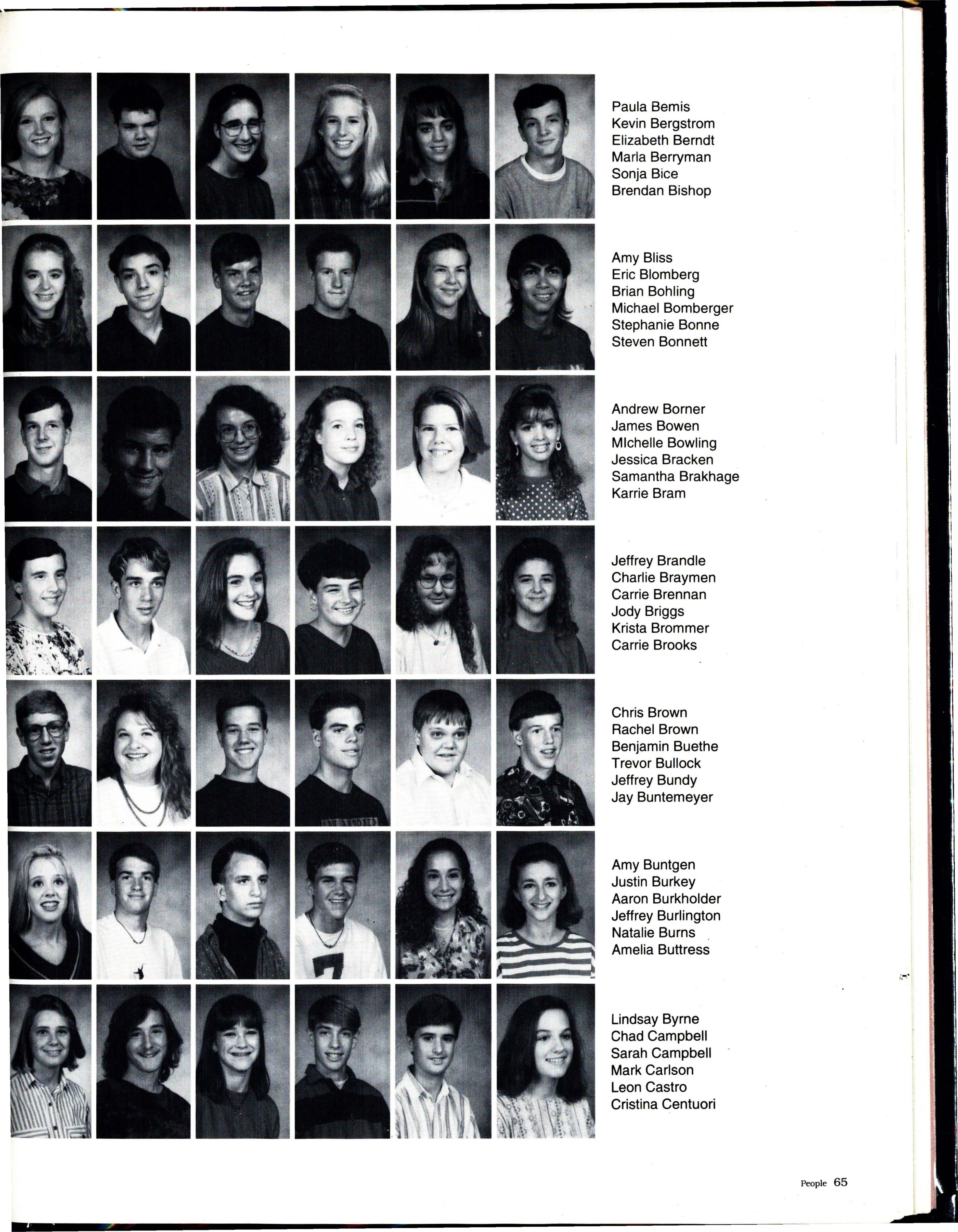 Paula Bemis
Kevin Bergstrom
Elizabeth Berndt
Marla Berryman
Sonja Bice
Brendan Bishop

Amy Bliss
Eric Blomberg
Brian Bohling
Michael Bomberger
Stephanie Bonne
Steven Bonnett

Andrew Borner
James Bowen
MIchelle Bowling
Jessica Bracken
Samantha Brakhage
Karrie Bram

Jeffrey Brandle
Charlie Braymen
Carrie Brennan
Jody Briggs
Krista Brommer
Carrie Brooks

Chris Brown
Rachel Brown
Benjamin Buethe
Trevor Bullock
Jeffrey Bundy
Jay Buntemeyer

Amy Buntgen
Justin Burkey
Aaron Burkholder
Jeffrey Burlington
Natalie Burns
Amelia Buttress

Lindsay Byrne
Chad Campbell
Sarah Campbell
Mark Carlson
Leon Castro
Cristina Centuori

People 65